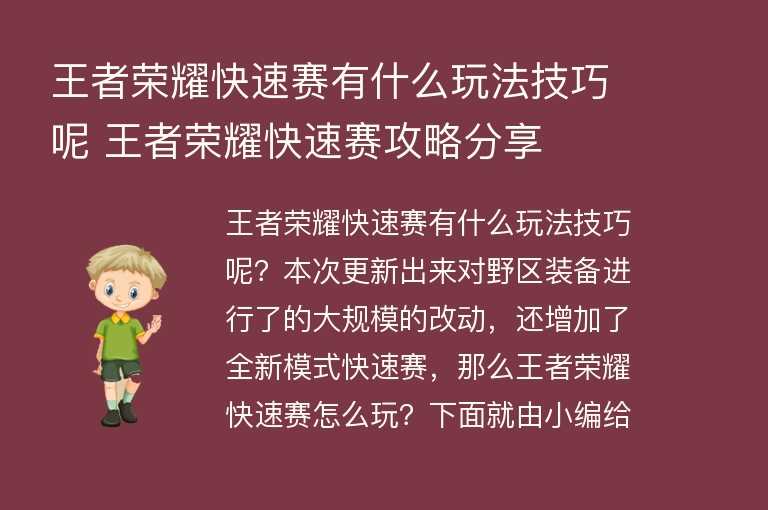 王者荣耀快速赛有什么玩法技巧呢 王者荣耀快速赛攻略分享

王者荣耀快速赛有什么玩法技巧呢？本次更新出来对野区装备进行了的大规模的改动，还增加了全新模式快速赛，那么王者荣耀快速赛怎么玩？下面就由小编给